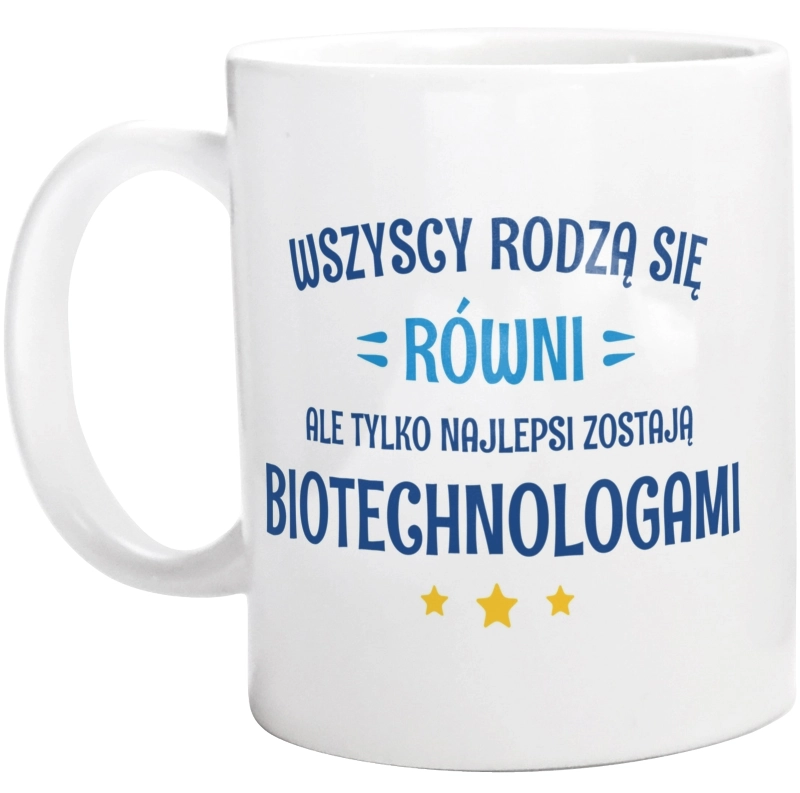 WSZYSCY RODZĄ SIĘ
RÓWNI
ALE TYLKO NAJLEPSI ZOSTAJĄ
BIOTECHNOLOGAMI